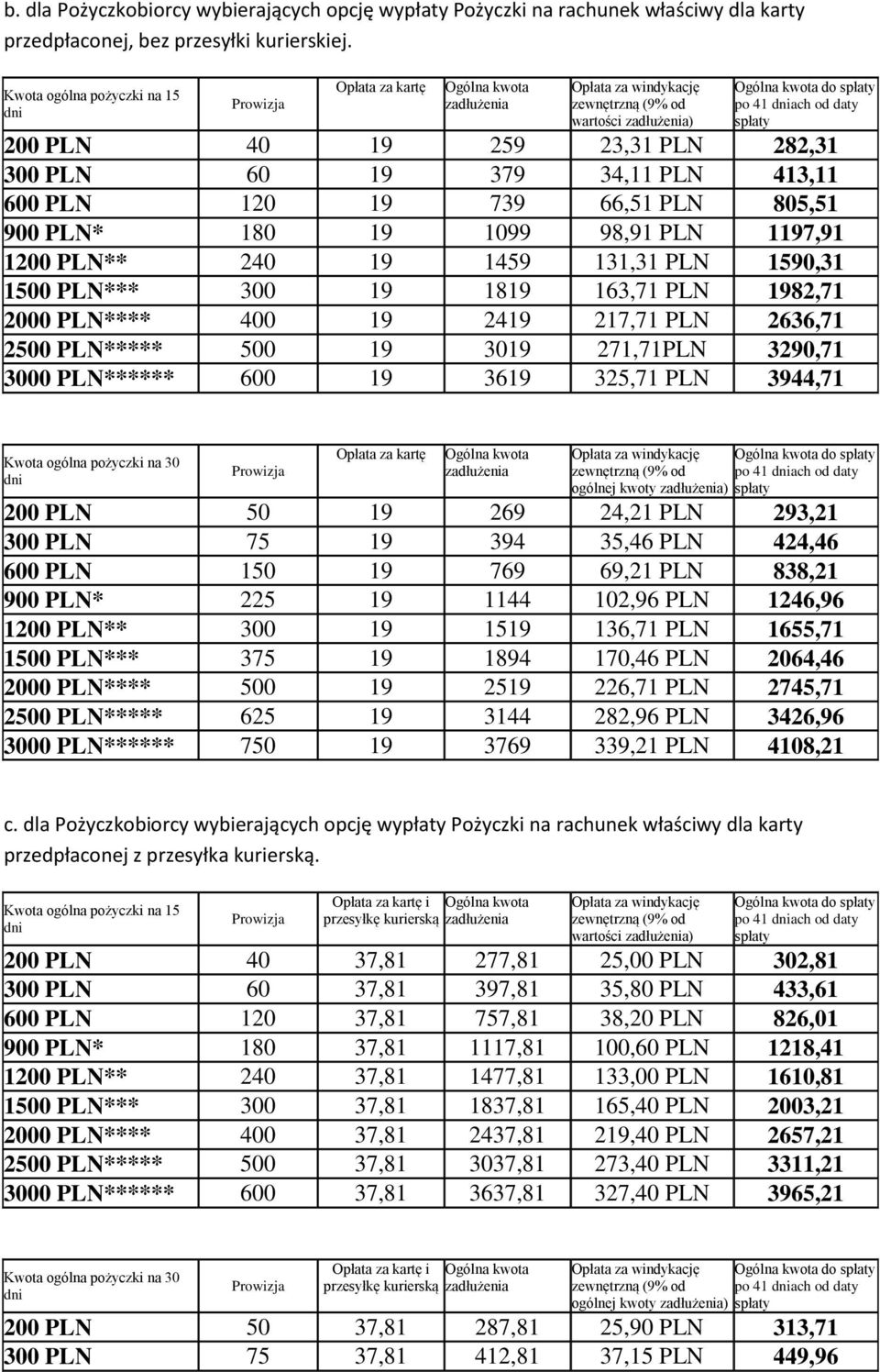 b. dla Pożyczkobiorcy wybierających opcję wypłaty Pożyczki na rachunek właściwy dla karty przedpłaconej, bez przesyłki kurierskiej.

| Kwota ogólna pożyczki na 15 dni | Prowizja | Opłata za kartę | Ogólna kwota zadłużenia | Opłata za windykację zewnętrzną (9% od wartości zadłużenia) | Ogólna kwota do spłaty po 41 dniach od daty spłaty |
|---|---|---|---|---|---|
| 200 PLN | 40 | 19 | 259 | 23,31 PLN | 282,31 |
| 300 PLN | 60 | 19 | 379 | 34,11 PLN | 413,11 |
| 600 PLN | 120 | 19 | 739 | 66,51 PLN | 805,51 |
| 900 PLN* | 180 | 19 | 1099 | 98,91 PLN | 1197,91 |
| 1200 PLN** | 240 | 19 | 1459 | 131,31 PLN | 1590,31 |
| 1500 PLN*** | 300 | 19 | 1819 | 163,71 PLN | 1982,71 |
| 2000 PLN**** | 400 | 19 | 2419 | 217,71 PLN | 2636,71 |
| 2500 PLN***** | 500 | 19 | 3019 | 271,71PLN | 3290,71 |
| 3000 PLN****** | 600 | 19 | 3619 | 325,71 PLN | 3944,71 |

| Kwota ogólna pożyczki na 30 dni | Prowizja | Opłata za kartę | Ogólna kwota zadłużenia | Opłata za windykację zewnętrzną (9% od ogólnej kwoty zadłużenia) | Ogólna kwota do spłaty po 41 dniach od daty spłaty |
|---|---|---|---|---|---|
| 200 PLN | 50 | 19 | 269 | 24,21 PLN | 293,21 |
| 300 PLN | 75 | 19 | 394 | 35,46 PLN | 424,46 |
| 600 PLN | 150 | 19 | 769 | 69,21 PLN | 838,21 |
| 900 PLN* | 225 | 19 | 1144 | 102,96 PLN | 1246,96 |
| 1200 PLN** | 300 | 19 | 1519 | 136,71 PLN | 1655,71 |
| 1500 PLN*** | 375 | 19 | 1894 | 170,46 PLN | 2064,46 |
| 2000 PLN**** | 500 | 19 | 2519 | 226,71 PLN | 2745,71 |
| 2500 PLN***** | 625 | 19 | 3144 | 282,96 PLN | 3426,96 |
| 3000 PLN****** | 750 | 19 | 3769 | 339,21 PLN | 4108,21 |

c. dla Pożyczkobiorcy wybierających opcję wypłaty Pożyczki na rachunek właściwy dla karty przedpłaconej z przesyłka kurierską.

| Kwota ogólna pożyczki na 15 dni | Prowizja | Opłata za kartę i przesyłkę kurierską | Ogólna kwota zadłużenia | Opłata za windykację zewnętrzną (9% od wartości zadłużenia) | Ogólna kwota do spłaty po 41 dniach od daty spłaty |
|---|---|---|---|---|---|
| 200 PLN | 40 | 37,81 | 277,81 | 25,00 PLN | 302,81 |
| 300 PLN | 60 | 37,81 | 397,81 | 35,80 PLN | 433,61 |
| 600 PLN | 120 | 37,81 | 757,81 | 38,20 PLN | 826,01 |
| 900 PLN* | 180 | 37,81 | 1117,81 | 100,60 PLN | 1218,41 |
| 1200 PLN** | 240 | 37,81 | 1477,81 | 133,00 PLN | 1610,81 |
| 1500 PLN*** | 300 | 37,81 | 1837,81 | 165,40 PLN | 2003,21 |
| 2000 PLN**** | 400 | 37,81 | 2437,81 | 219,40 PLN | 2657,21 |
| 2500 PLN***** | 500 | 37,81 | 3037,81 | 273,40 PLN | 3311,21 |
| 3000 PLN****** | 600 | 37,81 | 3637,81 | 327,40 PLN | 3965,21 |

| Kwota ogólna pożyczki na 30 dni | Prowizja | Opłata za kartę i przesyłkę kurierską | Ogólna kwota zadłużenia | Opłata za windykację zewnętrzną (9% od ogólnej kwoty zadłużenia) | Ogólna kwota do spłaty po 41 dniach od daty spłaty |
|---|---|---|---|---|---|
| 200 PLN | 50 | 37,81 | 287,81 | 25,90 PLN | 313,71 |
| 300 PLN | 75 | 37,81 | 412,81 | 37,15 PLN | 449,96 |